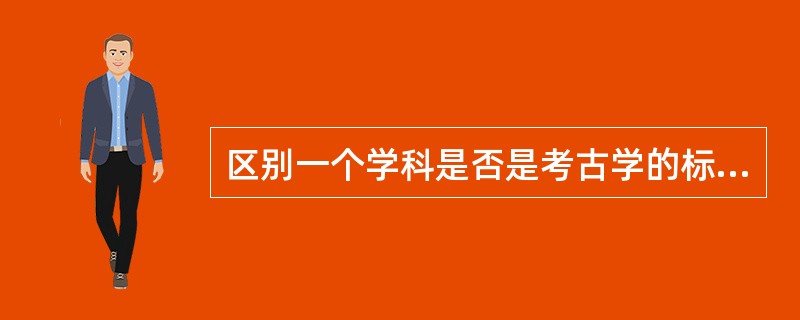 区别一个学科是否是考古学的标...